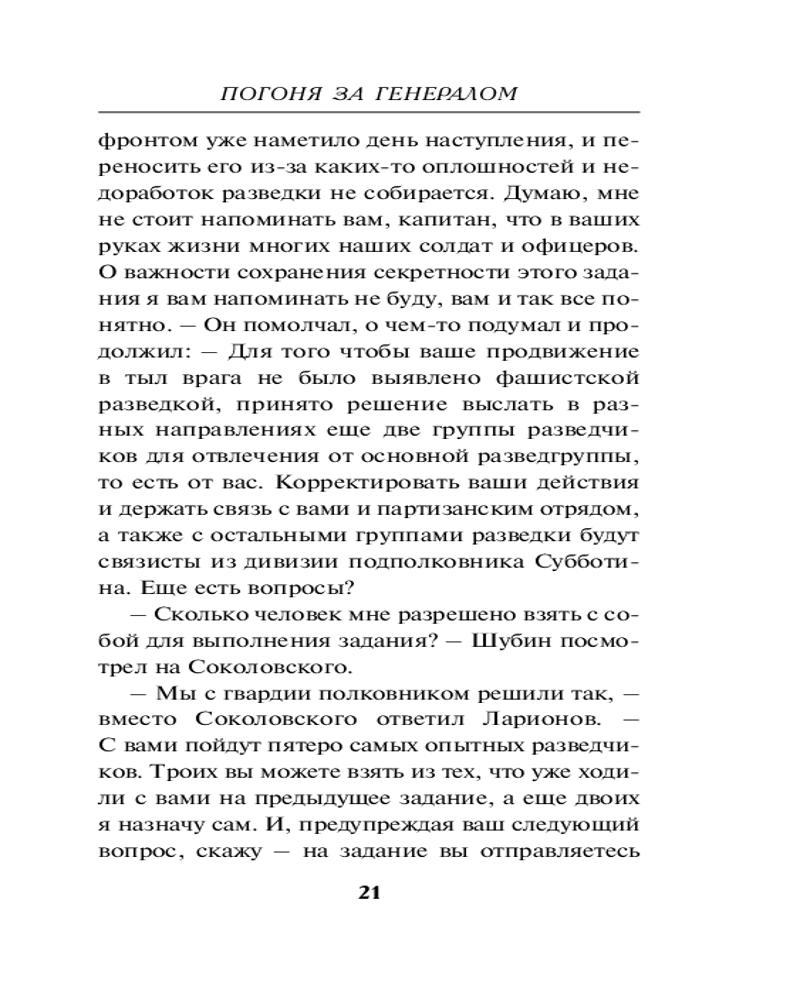 ПОГОНЯ ЗА ГЕНЕРАЛОМ

фронтом уже наметило день наступления, и переносить его из-за каких-то оплошностей и недоработок разведки не собирается. Думаю, мне не стоит напоминать вам, капитан, что в ваших руках жизни многих наших солдат и офицеров. О важности сохранения секретности этого задания я вам напоминать не буду, вам и так все понятно. — Он помолчал, о чем-то подумал и продолжил: — Для того чтобы ваше продвижение в тыл врага не было выявлено фашистской разведкой, принято решение выслать в разных направлениях еще две группы разведчиков для отвлечения от основной разведгруппы, то есть от вас. Корректировать ваши действия и держать связь с вами и партизанским отрядом, а также с остальными группами разведки будут связисты из дивизии подполковника Субботина. Еще есть вопросы?

— Сколько человек мне разрешено взять с собой для выполнения задания? — Шубин посмотрел на Соколовского.

— Мы с гвардии полковником решили так, — вместо Соколовского ответил Ларионов. — С вами пойдут пятеро самых опытных разведчиков. Троих вы можете взять из тех, что уже ходили с вами на предыдущее задание, а еще двоих я назначу сам. И, предупреждая ваш следующий вопрос, скажу — на задание вы отправляетесь

21